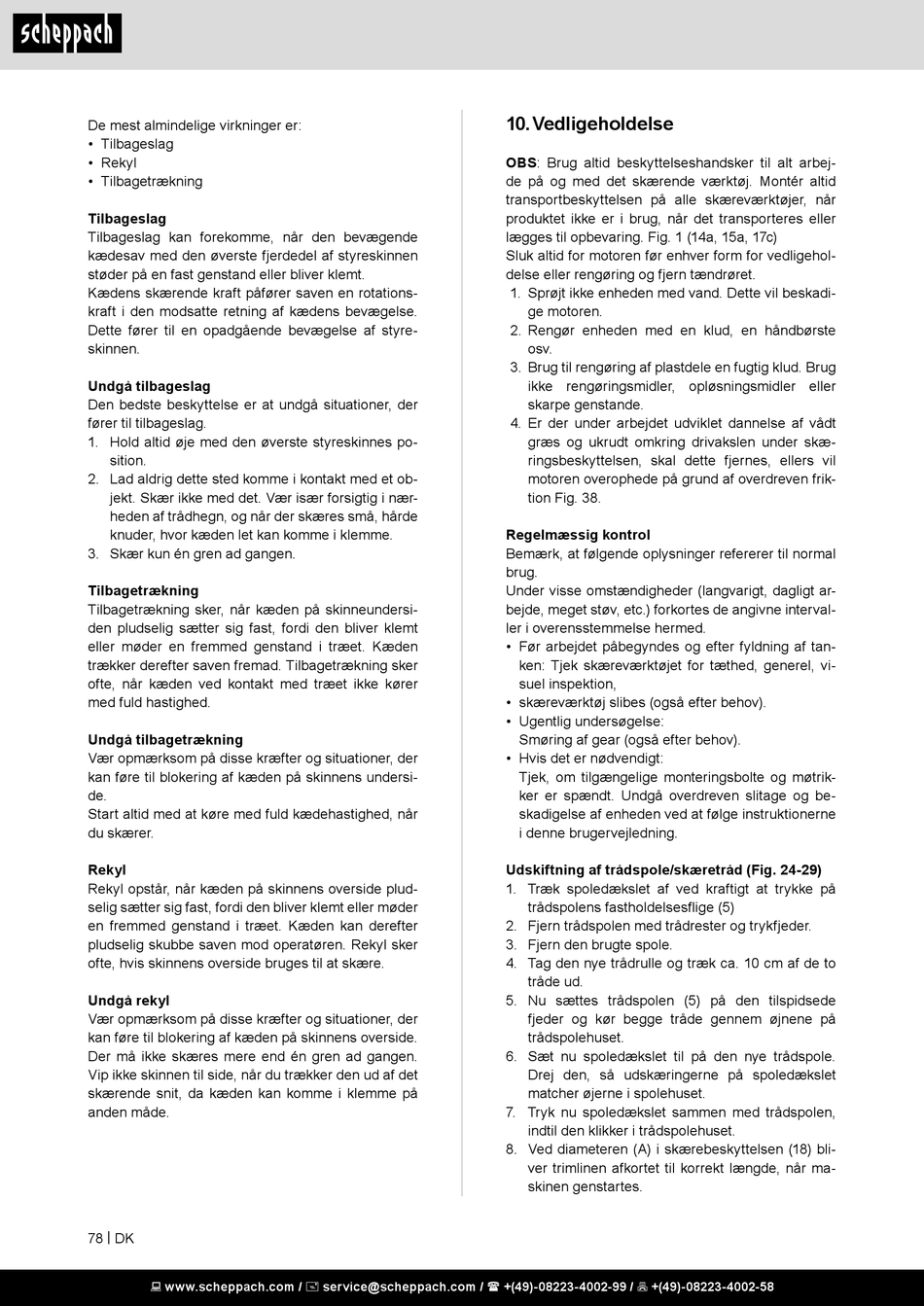 scheppach

De mest almindelige virkninger er:
• Tilbageslag
• Rekyl
• Tilbagetrækning

Tilbageslag
Tilbageslag kan forekomme, når den bevægende kædesav med den øverste fjerdedel af styreskinnen støder på en fast genstand eller bliver klemt.
Kædens skærende kraft påfører saven en rotationskraft i den modsatte retning af kædens bevægelse. Dette fører til en opadgående bevægelse af styreskinnen.

Undgå tilbageslag
Den bedste beskyttelse er at undgå situationer, der fører til tilbageslag.
1. Hold altid øje med den øverste styreskinnes position.
2. Lad aldrig dette sted komme i kontakt med et objekt. Skær ikke med det. Vær især forsigtig i nærheden af trådhegn, og når der skæres små, hårde knuder, hvor kæden let kan komme i klemme.
3. Skær kun én gren ad gangen.

Tilbagetrækning
Tilbagetrækning sker, når kæden på skinneundersiden pludselig sætter sig fast, fordi den bliver klemt eller møder en fremmed genstand i træet. Kæden trækker derefter saven fremad. Tilbagetrækning sker ofte, når kæden ved kontakt med træet ikke kører med fuld hastighed.

Undgå tilbagetrækning
Vær opmærksom på disse kræfter og situationer, der kan føre til blokering af kæden på skinnens underside.
Start altid med at køre med fuld kædehastighed, når du skærer.

Rekyl
Rekyl opstår, når kæden på skinnens overside pludselig sætter sig fast, fordi den bliver klemt eller møder en fremmed genstand i træet. Kæden kan derefter pludselig skubbe saven mod operatøren. Rekyl sker ofte, hvis skinnens overside bruges til at skære.

Undgå rekyl
Vær opmærksom på disse kræfter og situationer, der kan føre til blokering af kæden på skinnens overside. Der må ikke skæres mere end én gren ad gangen. Vip ikke skinnen til side, når du trækker den ud af det skærende snit, da kæden kan komme i klemme på anden måde.

10. Vedligeholdelse

OBS: Brug altid beskyttelseshandsker til alt arbejde på og med det skærende værktøj. Montér altid transportbeskyttelsen på alle skæreværktøjer, når produktet ikke er i brug, når det transporteres eller lægges til opbevaring. Fig. 1 (14a, 15a, 17c)
Sluk altid for motoren før enhver form for vedligeholdelse eller rengøring og fjern tændrøret.
1. Sprøjt ikke enheden med vand. Dette vil beskadige motoren.
2. Rengør enheden med en klud, en håndbørste osv.
3. Brug til rengøring af plastdele en fugtig klud. Brug ikke rengøringsmidler, opløsningsmidler eller skarpe genstande.
4. Er der under arbejdet udviklet dannelse af vådt græs og ukrudt omkring drivakslen under skæringsbeskyttelsen, skal dette fjernes, ellers vil motoren overophede på grund af overdreven friktion Fig. 38.

Regelmæssig kontrol
Bemærk, at følgende oplysninger refererer til normal brug.
Under visse omstændigheder (langvarigt, dagligt arbejde, meget støv, etc.) forkortes de angivne intervaller i overensstemmelse hermed.
• Før arbejdet påbegyndes og efter fyldning af tanken: Tjek skæreværktøjet for tæthed, generel, visuel inspektion,
• skæreværktøj slibes (også efter behov).
• Ugentlig undersøgelse:
Smøring af gear (også efter behov).
• Hvis det er nødvendigt:
Tjek, om tilgængelige monteringsbolte og møtrikker er spændt. Undgå overdreven slitage og beskadigelse af enheden ved at følge instruktionerne i denne brugervejledning.

Udskiftning af trådspole/skæretråd (Fig. 24-29)
1. Træk spoledækslet af ved kraftigt at trykke på trådspolens fastholdelsesflige (5)
2. Fjern trådspolen med trådrester og trykfjeder.
3. Fjern den brugte spole.
4. Tag den nye trådrulle og træk ca. 10 cm af de to tråde ud.
5. Nu sættes trådspolen (5) på den tilspidsede fjeder og kør begge tråde gennem øjnene på trådspolehuset.
6. Sæt nu spoledækslet til på den nye trådspole. Drej den, så udskæringerne på spoledækslet matcher øjerne i spolehuset.
7. Tryk nu spoledækslet sammen med trådspolen, indtil den klikker i trådspolehuset.
8. Ved diameteren (A) i skærebeskyttelsen (18) bliver trimlinen afkortet til korrekt længde, når maskinen genstartes.

78 | DK

www.scheppach.com / service@scheppach.com / +(49)-08223-4002-99 / +(49)-08223-4002-58